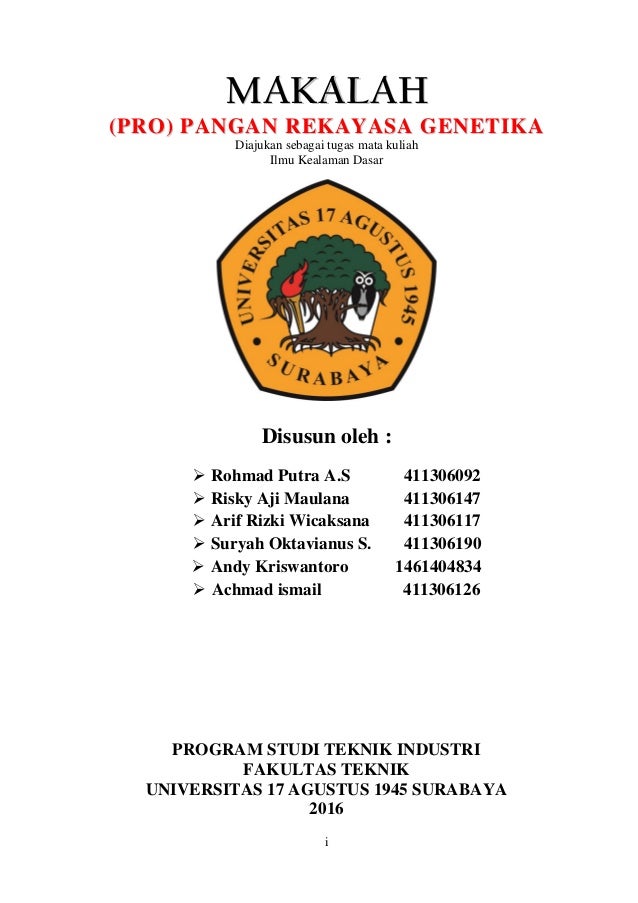 MAKALAH

(PRO) PANGAN REKAYASA GENETIKA

Diajukan sebagai tugas mata kuliah
Ilmu Kealaman Dasar

UNIVERSITAS 17 AGUSTUS 1945
SURABAYA

Disusun oleh :

➢ Rohmad Putra A.S 411306092
➢ Risky Aji Maulana 411306147
➢ Arif Rizki Wicaksana 411306117
➢ Suryah Oktavianus S. 411306190
➢ Andy Kriswantoro 1461404834
➢ Achmad ismail 411306126

PROGRAM STUDI TEKNIK INDUSTRI
FAKULTAS TEKNIK
UNIVERSITAS 17 AGUSTUS 1945 SURABAYA
2016

i